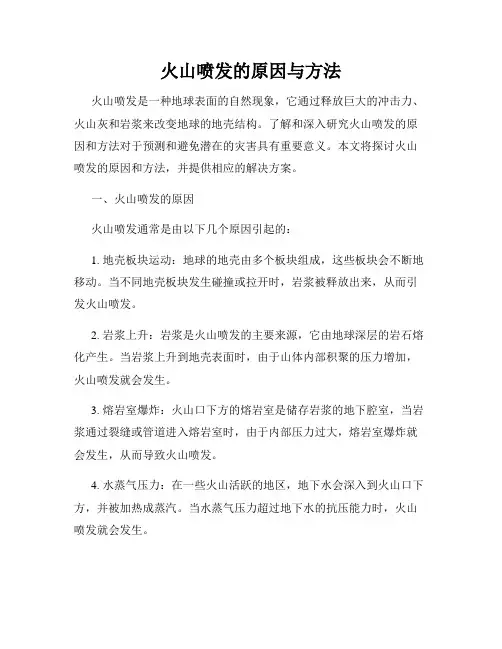 火山喷发的原因与方法

火山喷发是一种地球表面的自然现象，它通过释放巨大的冲击力、火山灰和岩浆来改变地球的地壳结构。了解和深入研究火山喷发的原因和方法对于预测和避免潜在的灾害具有重要意义。本文将探讨火山喷发的原因和方法，并提供相应的解决方案。

一、火山喷发的原因

火山喷发通常是由以下几个原因引起的：

1. 地壳板块运动：地球的地壳由多个板块组成，这些板块会不断地移动。当不同地壳板块发生碰撞或拉开时，岩浆被释放出来，从而引发火山喷发。

2. 岩浆上升：岩浆是火山喷发的主要来源，它由地球深层的岩石熔化产生。当岩浆上升到地壳表面时，由于山体内部积聚的压力增加，火山喷发就会发生。

3. 熔岩室爆炸：火山口下方的熔岩室是储存岩浆的地下腔室，当岩浆通过裂缝或管道进入熔岩室时，由于内部压力过大，熔岩室爆炸就会发生，从而导致火山喷发。

4. 水蒸气压力：在一些火山活跃的地区，地下水会深入到火山口下方，并被加热成蒸汽。当水蒸气压力超过地下水的抗压能力时，火山喷发就会发生。